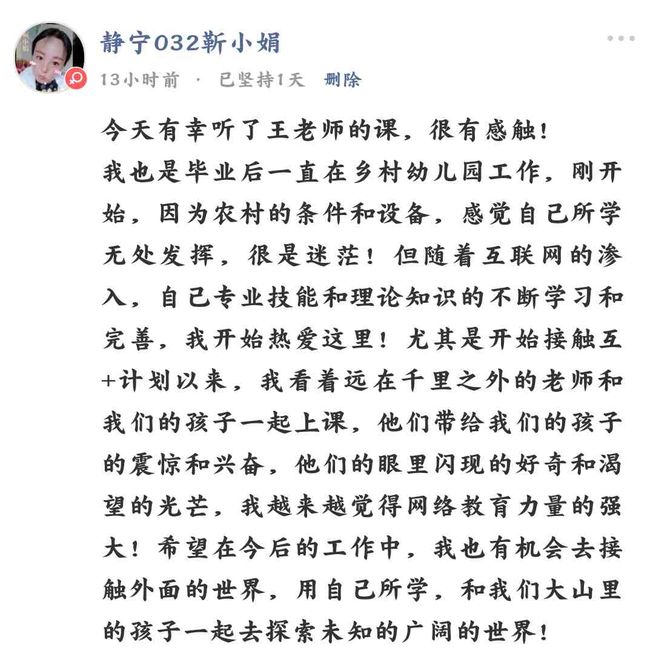 静宁032靳小娟

13小时前 · 已坚持1天 删除

今天有幸听了王老师的课，很有感触！
我也是毕业后一直在乡村幼儿园工作，刚开始，因为农村的条件和设备，感觉自己所学无处发挥，很是迷茫！但随着互联网的渗入，自己专业技能和理论知识的不断学习和完善，我开始热爱这里！尤其是开始接触互+计划以来，我看着远在千里之外的老师和我们的孩子一起上课，他们带给我们的孩子的震惊和兴奋，他们的眼里闪现的好奇和渴望的光芒，我越来越觉得网络教育力量的强大！希望在今后的工作中，我也有机会去接触外面的世界，用自己所学，和我们大山里的孩子一起去探索未知的广阔的世界！